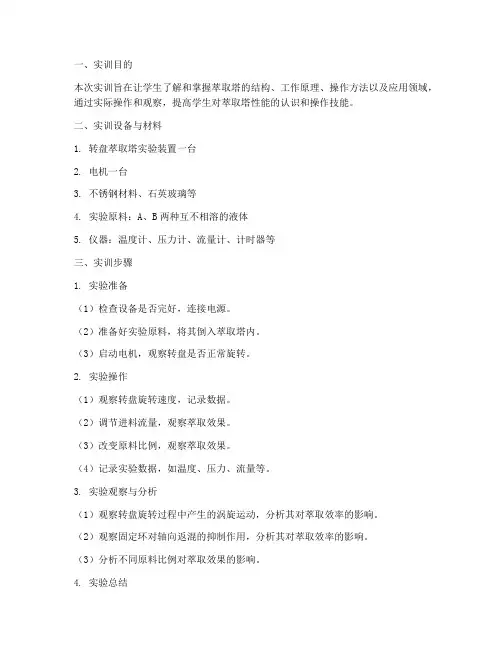 一、实训目的

本次实训旨在让学生了解和掌握萃取塔的结构、工作原理、操作方法以及应用领域，通过实际操作和观察，提高学生对萃取塔性能的认识和操作技能。

二、实训设备与材料

1. 转盘萃取塔实验装置一台

2. 电机一台

3. 不锈钢材料、石英玻璃等

4. 实验原料：A、B两种互不相溶的液体

5. 仪器：温度计、压力计、流量计、计时器等

三、实训步骤

1. 实验准备

（1）检查设备是否完好，连接电源。

（2）准备好实验原料，将其倒入萃取塔内。

（3）启动电机，观察转盘是否正常旋转。

2. 实验操作

（1）观察转盘旋转速度，记录数据。

（2）调节进料流量，观察萃取效果。

（3）改变原料比例，观察萃取效果。

（4）记录实验数据，如温度、压力、流量等。

3. 实验观察与分析

（1）观察转盘旋转过程中产生的涡旋运动，分析其对萃取效率的影响。

（2）观察固定环对轴向返混的抑制作用，分析其对萃取效率的影响。

（3）分析不同原料比例对萃取效果的影响。

4. 实验总结